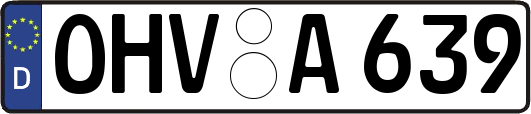 D
OHV A 639